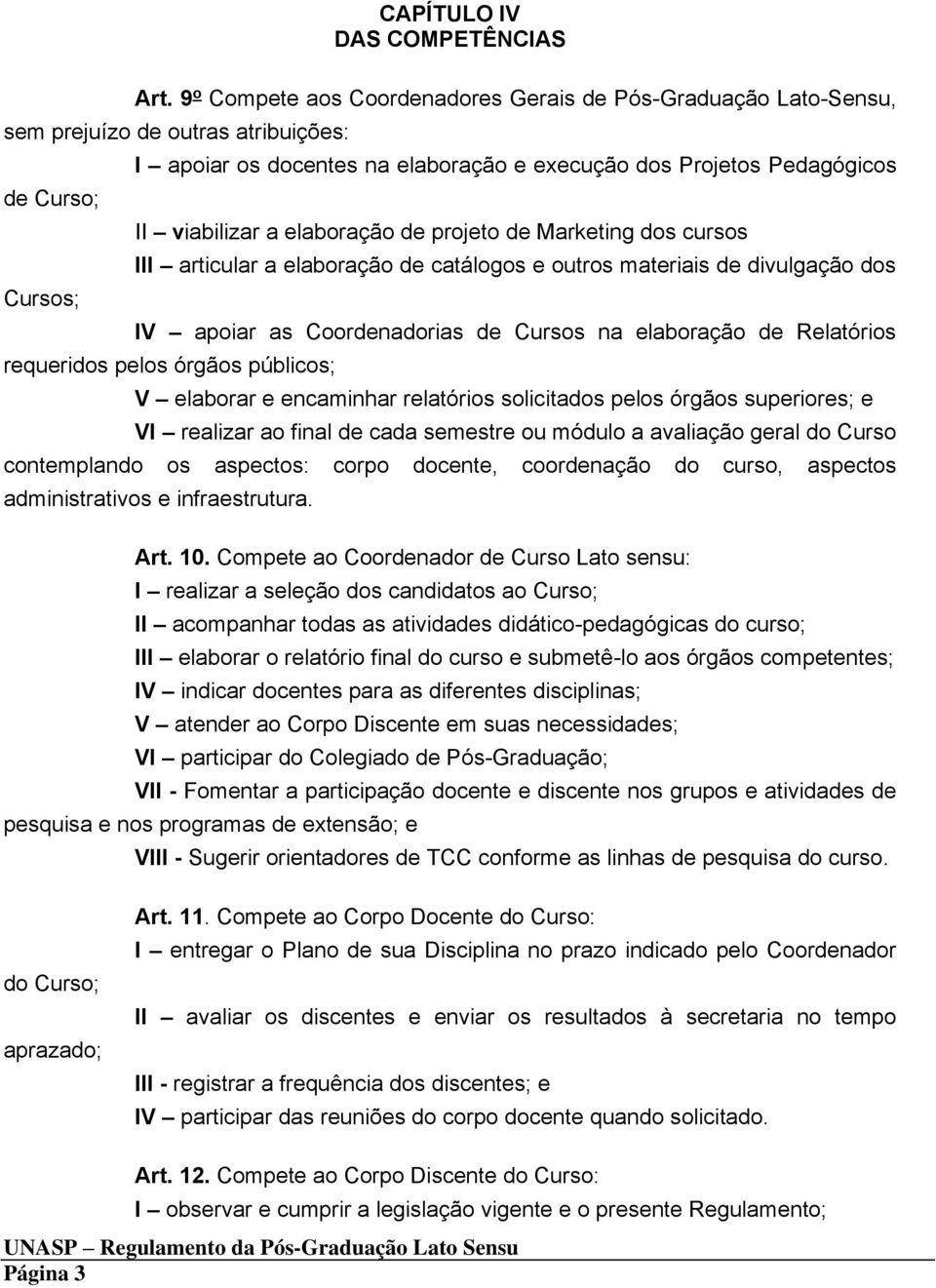 CAPÍTULO IV
DAS COMPETÊNCIAS

Art. 9º Compete aos Coordenadores Gerais de Pós-Graduação Lato-Sensu, sem prejuízo de outras atribuições:

I – apoiar os docentes na elaboração e execução dos Projetos Pedagógicos de Curso;

II – viabilizar a elaboração de projeto de Marketing dos cursos

III – articular a elaboração de catálogos e outros materiais de divulgação dos Cursos;

IV – apoiar as Coordenadorias de Cursos na elaboração de Relatórios requeridos pelos órgãos públicos;

V – elaborar e encaminhar relatórios solicitados pelos órgãos superiores; e

VI – realizar ao final de cada semestre ou módulo a avaliação geral do Curso contemplando os aspectos: corpo docente, coordenação do curso, aspectos administrativos e infraestrutura.

Art. 10. Compete ao Coordenador de Curso Lato sensu:

I – realizar a seleção dos candidatos ao Curso;

II – acompanhar todas as atividades didático-pedagógicas do curso;

III – elaborar o relatório final do curso e submetê-lo aos órgãos competentes;

IV – indicar docentes para as diferentes disciplinas;

V – atender ao Corpo Discente em suas necessidades;

VI – participar do Colegiado de Pós-Graduação;

VII - Fomentar a participação docente e discente nos grupos e atividades de pesquisa e nos programas de extensão; e

VIII - Sugerir orientadores de TCC conforme as linhas de pesquisa do curso.

Art. 11. Compete ao Corpo Docente do Curso:

I – entregar o Plano de sua Disciplina no prazo indicado pelo Coordenador do Curso;

II – avaliar os discentes e enviar os resultados à secretaria no tempo aprazado;

III - registrar a frequência dos discentes; e

IV – participar das reuniões do corpo docente quando solicitado.

Art. 12. Compete ao Corpo Discente do Curso:

I – observar e cumprir a legislação vigente e o presente Regulamento;

UNASP – Regulamento da Pós-Graduação Lato Sensu
Página 3